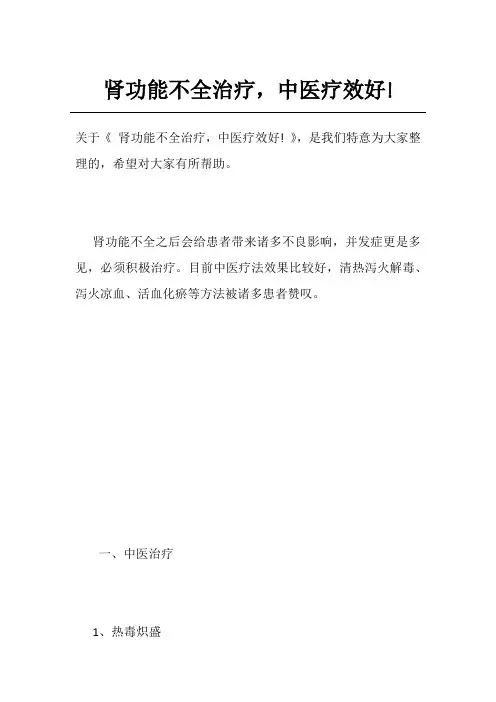 肾功能不全治疗，中医疗效好!

关于《 肾功能不全治疗，中医疗效好! 》，是我们特意为大家整理的，希望对大家有所帮助。

肾功能不全之后会给患者带来诸多不良影响，并发症更是多见，必须积极治疗。目前中医疗法效果比较好，清热泻火解毒、泻火凉血、活血化瘀等方法被诸多患者赞叹。

一、中医治疗

1、热毒炽盛